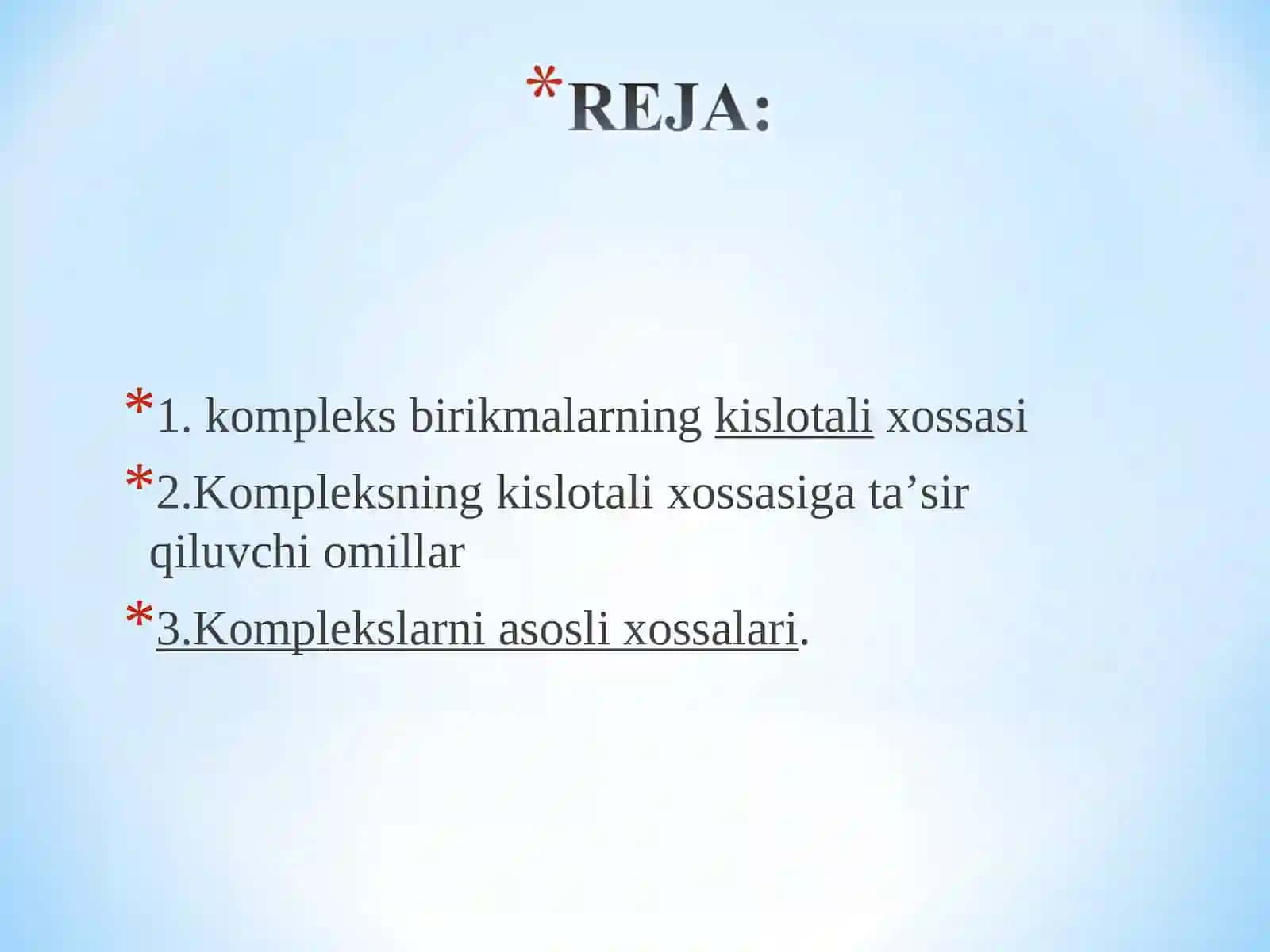 *REJA:

*1. kompleks birikmalarning kislotali xossasi

*2.Kompleksning kislotali xossasiga ta’sir qiluvchi omillar

*3.Komplekslarni asosli xossalari.